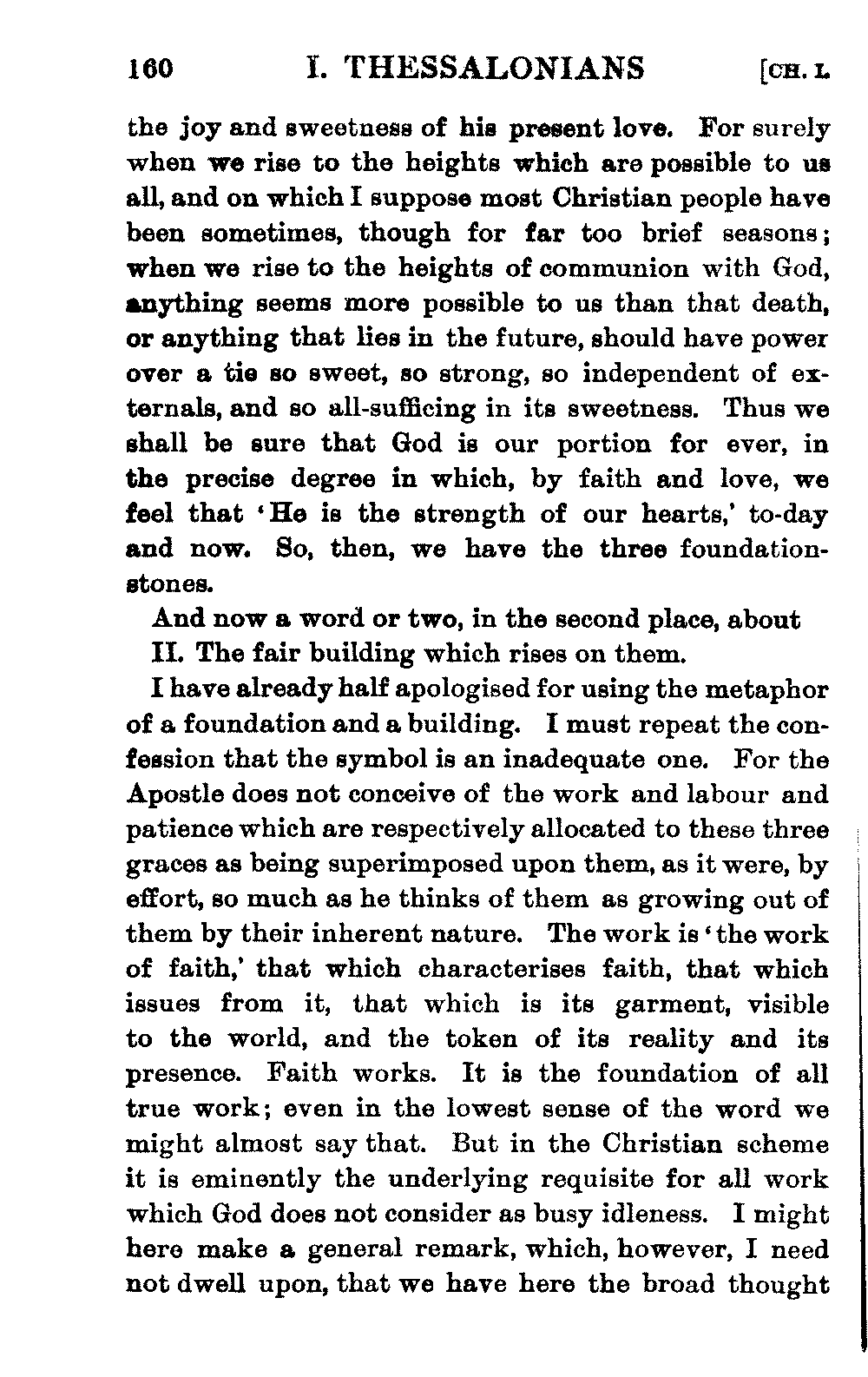 160 I. THESSALONIANS [CH. I.

the joy and sweetness of his present love. For surely when we rise to the heights which are possible to us all, and on which I suppose most Christian people have been sometimes, though for far too brief seasons; when we rise to the heights of communion with God, anything seems more possible to us than that death, or anything that lies in the future, should have power over a tie so sweet, so strong, so independent of externals, and so all-sufficing in its sweetness. Thus we shall be sure that God is our portion for ever, in the precise degree in which, by faith and love, we feel that 'He is the strength of our hearts,' to-day and now. So, then, we have the three foundation-stones.

And now a word or two, in the second place, about

II. The fair building which rises on them.

I have already half apologised for using the metaphor of a foundation and a building. I must repeat the confession that the symbol is an inadequate one. For the Apostle does not conceive of the work and labour and patience which are respectively allocated to these three graces as being superimposed upon them, as it were, by effort, so much as he thinks of them as growing out of them by their inherent nature. The work is 'the work of faith,' that which characterises faith, that which issues from it, that which is its garment, visible to the world, and the token of its reality and its presence. Faith works. It is the foundation of all true work; even in the lowest sense of the word we might almost say that. But in the Christian scheme it is eminently the underlying requisite for all work which God does not consider as busy idleness. I might here make a general remark, which, however, I need not dwell upon, that we have here the broad thought